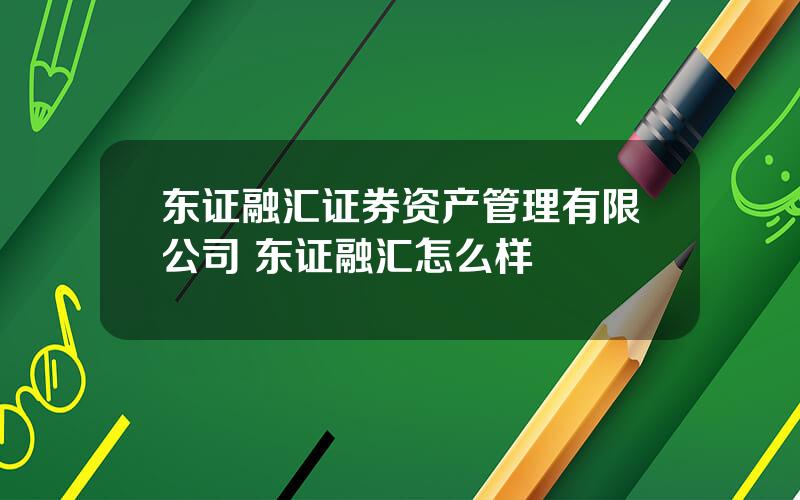 东证融汇证券资产管理有限公司 东证融汇怎么样